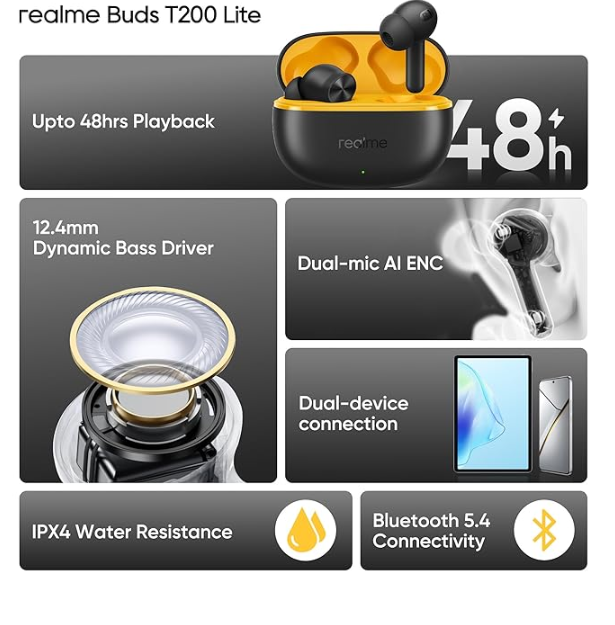 realme Buds T200 Lite

Upto 48hrs Playback

realme

48h

12.4mm
Dynamic Bass Driver

Dual-mic AI ENC

Dual-device connection

IPX4 Water Resistance

Bluetooth 5.4 Connectivity